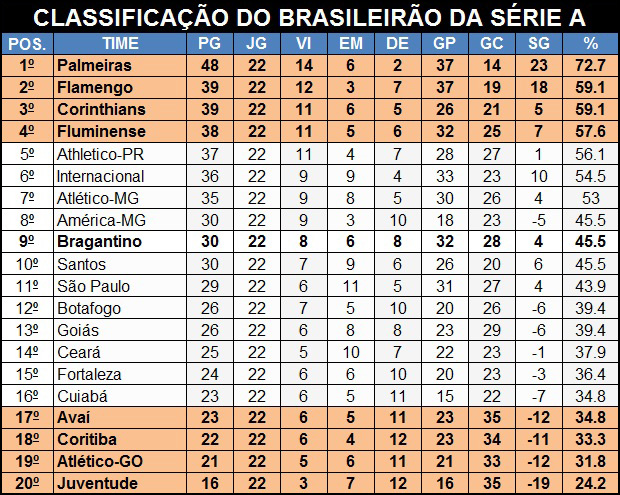 CLASSIFICAÇÃO DO BRASILEIRÃO DA SÉRIE A

| POS. | TIME | PG | JG | VI | EM | DE | GP | GC | SG | % |
|---|---|---|---|---|---|---|---|---|---|---|
| 1º | Palmeiras | 48 | 22 | 14 | 6 | 2 | 37 | 14 | 23 | 72.7 |
| 2º | Flamengo | 39 | 22 | 12 | 3 | 7 | 37 | 19 | 18 | 59.1 |
| 3º | Corinthians | 39 | 22 | 11 | 6 | 5 | 26 | 21 | 5 | 59.1 |
| 4º | Fluminense | 38 | 22 | 11 | 5 | 6 | 32 | 25 | 7 | 57.6 |
| 5º | Athletico-PR | 37 | 22 | 11 | 4 | 7 | 28 | 27 | 1 | 56.1 |
| 6º | Internacional | 36 | 22 | 9 | 9 | 4 | 33 | 23 | 10 | 54.5 |
| 7º | Atlético-MG | 35 | 22 | 9 | 8 | 5 | 30 | 26 | 4 | 53 |
| 8º | América-MG | 30 | 22 | 9 | 3 | 10 | 18 | 23 | -5 | 45.5 |
| 9º | Bragantino | 30 | 22 | 8 | 6 | 8 | 32 | 28 | 4 | 45.5 |
| 10º | Santos | 30 | 22 | 7 | 9 | 6 | 26 | 20 | 6 | 45.5 |
| 11º | São Paulo | 29 | 22 | 6 | 11 | 5 | 31 | 27 | 4 | 43.9 |
| 12º | Botafogo | 26 | 22 | 7 | 5 | 10 | 20 | 26 | -6 | 39.4 |
| 13º | Goiás | 26 | 22 | 6 | 8 | 8 | 23 | 29 | -6 | 39.4 |
| 14º | Ceará | 25 | 22 | 5 | 10 | 7 | 22 | 23 | -1 | 37.9 |
| 15º | Fortaleza | 24 | 22 | 6 | 6 | 10 | 20 | 23 | -3 | 36.4 |
| 16º | Cuiabá | 23 | 22 | 6 | 5 | 11 | 15 | 22 | -7 | 34.8 |
| 17º | Avaí | 23 | 22 | 6 | 5 | 11 | 23 | 35 | -12 | 34.8 |
| 18º | Coritiba | 22 | 22 | 6 | 4 | 12 | 23 | 34 | -11 | 33.3 |
| 19º | Atlético-GO | 21 | 22 | 5 | 6 | 11 | 21 | 33 | -12 | 31.8 |
| 20º | Juventude | 16 | 22 | 3 | 7 | 12 | 16 | 35 | -19 | 24.2 |